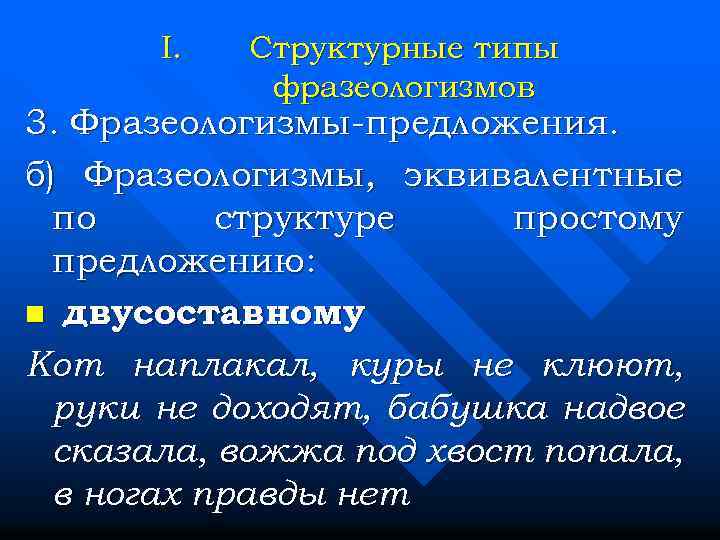 I. Структурные типы фразеологизмов

3. Фразеологизмы-предложения.

б) Фразеологизмы, эквивалентные по структуре простому предложению:

• двусоставному

Кот наплакал, куры не клюют, руки не доходят, бабушка надвое сказала, вожжа под хвост попала, в ногах правды нет